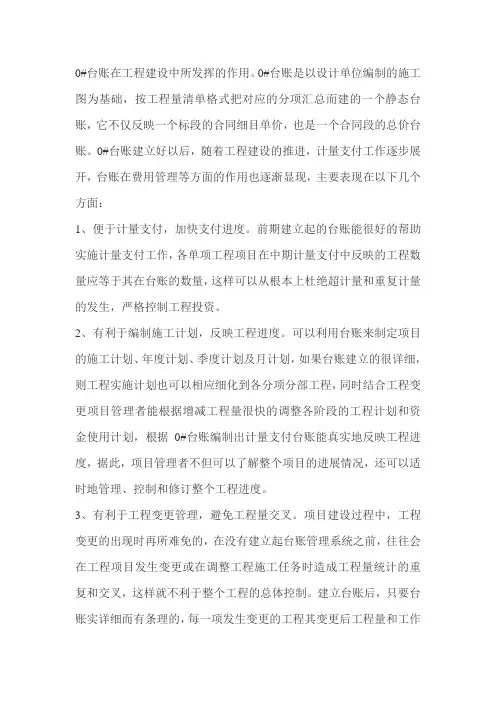 0#台账在工程建设中所发挥的作用。0#台账是以设计单位编制的施工图为基础，按工程量清单格式把对应的分项汇总而建的一个静态台账，它不仅反映一个标段的合同细目单价，也是一个合同段的总价台账。0#台账建立好以后，随着工程建设的推进，计量支付工作逐步展开，台账在费用管理等方面的作用也逐渐显现，主要表现在以下几个方面：

1、便于计量支付，加快支付进度。前期建立起的台账能很好的帮助实施计量支付工作，各单项工程项目在中期计量支付中反映的工程数量应等于其在台账的数量，这样可以从根本上杜绝超计量和重复计量的发生，严格控制工程投资。

2、有利于编制施工计划，反映工程进度。可以利用台账来制定项目的施工计划、年度计划、季度计划及月计划，如果台账建立的很详细，则工程实施计划也可以相应细化到各分项分部工程，同时结合工程变更项目管理者能根据增减工程量很快的调整各阶段的工程计划和资金使用计划，根据 0#台账编制出计量支付台账能真实地反映工程进度，据此，项目管理者不但可以了解整个项目的进展情况，还可以适时地管理、控制和修订整个工程进度。

3、有利于工程变更管理，避免工程量交叉。项目建设过程中，工程变更的出现时再所难免的，在没有建立起台账管理系统之前，往往会在工程项目发生变更或在调整工程施工任务时造成工程量统计的重复和交叉，这样就不利于整个工程的总体控制。建立台账后，只要台账实详细而有条理的，每一项发生变更的工程其变更后工程量和工作